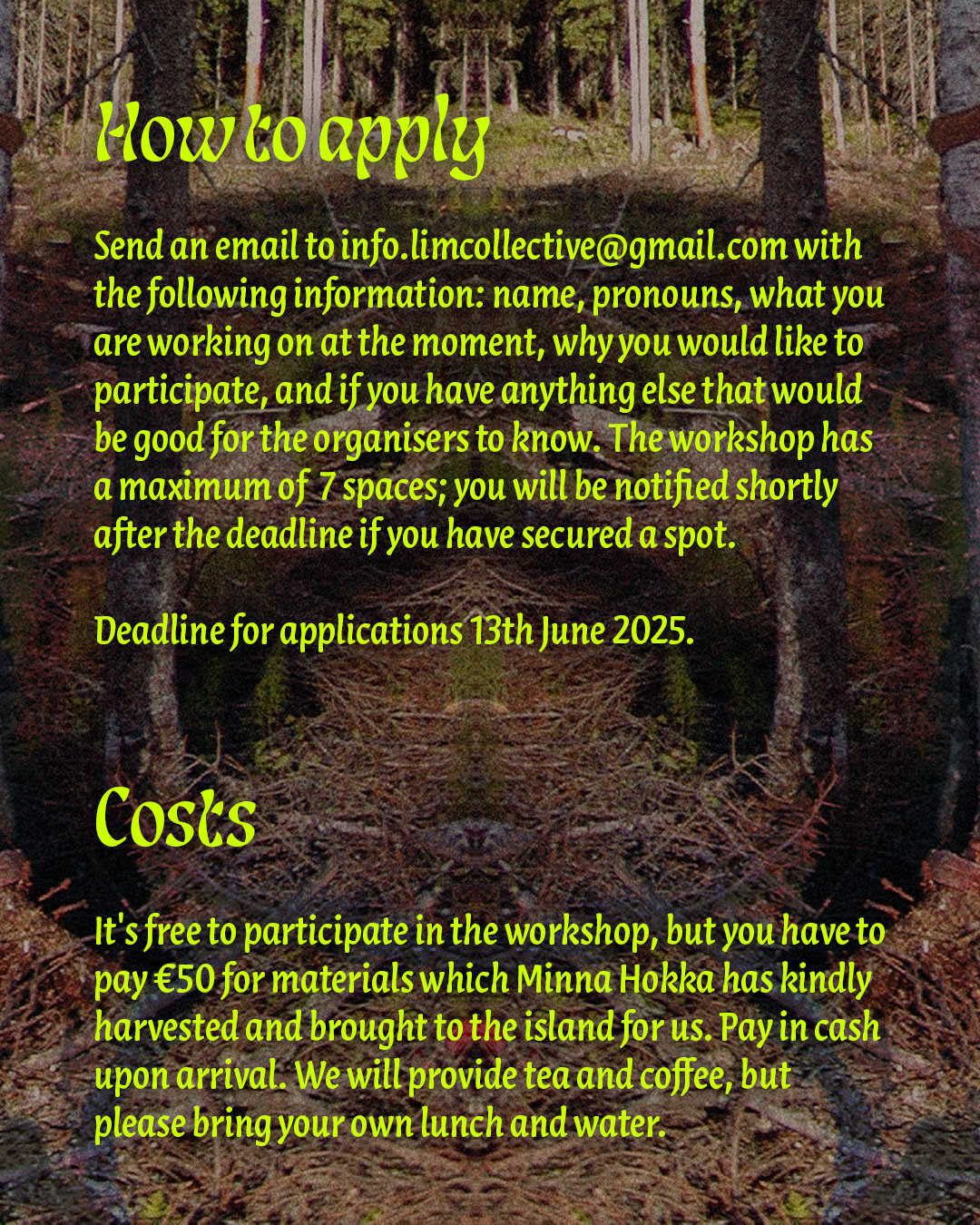 How to apply

Send an email to info.limcollective@gmail.com with the following information: name, pronouns, what you are working on at the moment, why you would like to participate, and if you have anything else that would be good for the organisers to know. The workshop has a maximum of 7 spaces; you will be notified shortly after the deadline if you have secured a spot.

Deadline for applications 13th June 2025.

Costs

It's free to participate in the workshop, but you have to pay €50 for materials which Minna Hokka has kindly harvested and brought to the island for us. Pay in cash upon arrival. We will provide tea and coffee, but please bring your own lunch and water.